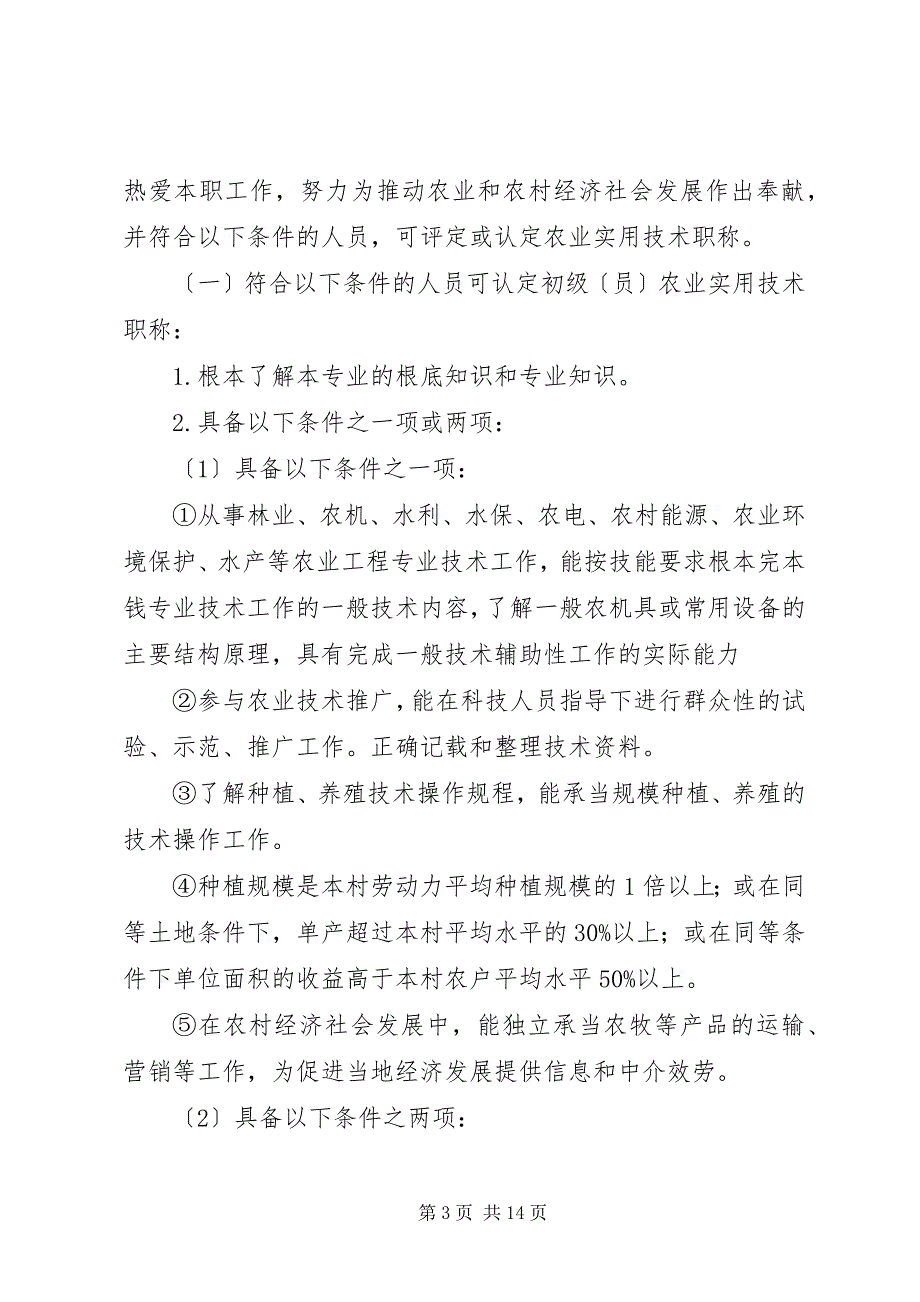 热爱本职工作，努力为推动农业和农村经济社会发展作出奉献，并符合以下条件的人员，可评定或认定农业实用技术职称。

〔一〕符合以下条件的人员可认定初级〔员〕农业实用技术职称：

1.根本了解本专业的根底知识和专业知识。

2.具备以下条件之一项或两项：

〔1〕具备以下条件之一项：

①从事林业、农机、水利、水保、农电、农村能源、农业环境保护、水产等农业工程专业技术工作，能按技能要求根本完本钱专业技术工作的一般技术内容，了解一般农机具或常用设备的主要结构原理，具有完成一般技术辅助性工作的实际能力

②参与农业技术推广，能在科技人员指导下进行群众性的试验、示范、推广工作。正确记载和整理技术资料。

③了解种植、养殖技术操作规程，能承当规模种植、养殖的技术操作工作。

④种植规模是本村劳动力平均种植规模的1倍以上；或在同等土地条件下，单产超过本村平均水平的30%以上；或在同等条件下单位面积的收益高于本村农户平均水平50%以上。

⑤在农村经济社会发展中，能独立承当农牧等产品的运输、营销等工作，为促进当地经济发展提供信息和中介效劳。

〔2〕具备以下条件之两项：

第3页 共14页